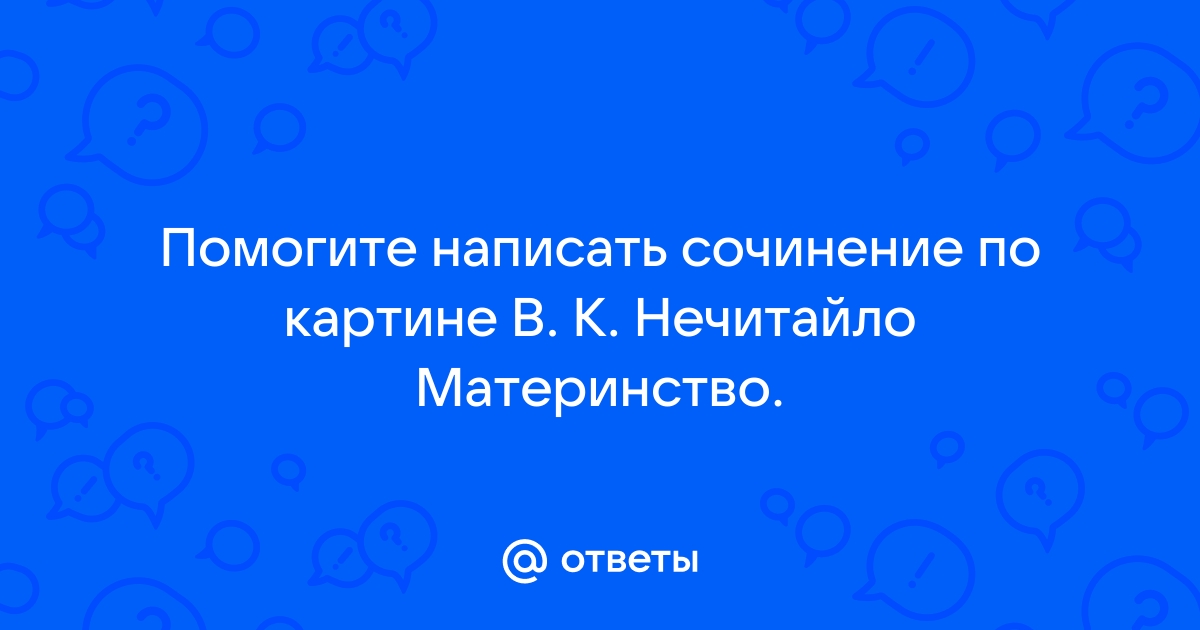 Помогите написать сочинение по картине В. К. Нечитайло Материнство.

@ ответы